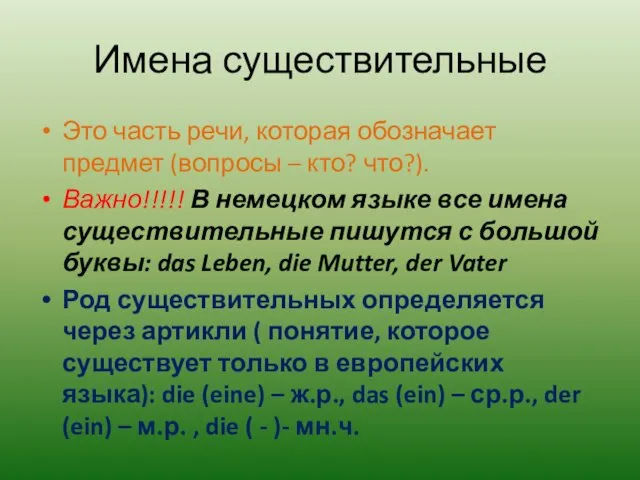 Имена существительные

• Это часть речи, которая обозначает предмет (вопросы – кто? что?).

• Важно!!!!! В немецком языке все имена существительные пишутся с большой буквы: das Leben, die Mutter, der Vater

• Род существительных определяется через артикли ( понятие, которое существует только в европейских языка): die (eine) – ж.р., das (ein) – ср.р., der (ein) – м.р. , die ( - )- мн.ч.